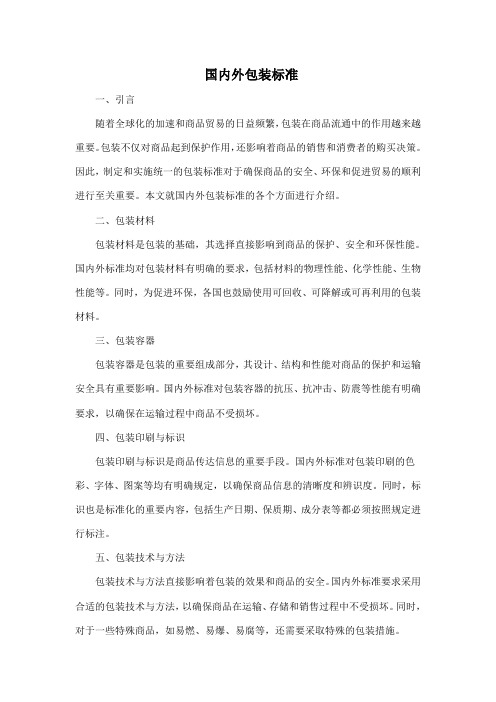 国内外包装标准

一、引言

随着全球化的加速和商品贸易的日益频繁，包装在商品流通中的作用越来越重要。包装不仅对商品起到保护作用，还影响着商品的销售和消费者的购买决策。因此，制定和实施统一的包装标准对于确保商品的安全、环保和促进贸易的顺利进行至关重要。本文就国内外包装标准的各个方面进行介绍。

二、包装材料

包装材料是包装的基础，其选择直接影响到商品的保护、安全和环保性能。国内外标准均对包装材料有明确的要求，包括材料的物理性能、化学性能、生物性能等。同时，为促进环保，各国也鼓励使用可回收、可降解或可再利用的包装材料。

三、包装容器

包装容器是包装的重要组成部分，其设计、结构和性能对商品的保护和运输安全具有重要影响。国内外标准对包装容器的抗压、抗冲击、防震等性能有明确要求，以确保在运输过程中商品不受损坏。

四、包装印刷与标识

包装印刷与标识是商品传达信息的重要手段。国内外标准对包装印刷的色彩、字体、图案等均有明确规定，以确保商品信息的清晰度和辨识度。同时，标识也是标准化的重要内容，包括生产日期、保质期、成分表等都必须按照规定进行标注。

五、包装技术与方法

包装技术与方法直接影响着包装的效果和商品的安全。国内外标准要求采用合适的包装技术与方法，以确保商品在运输、存储和销售过程中不受损坏。同时，对于一些特殊商品，如易燃、易爆、易腐等，还需要采取特殊的包装措施。